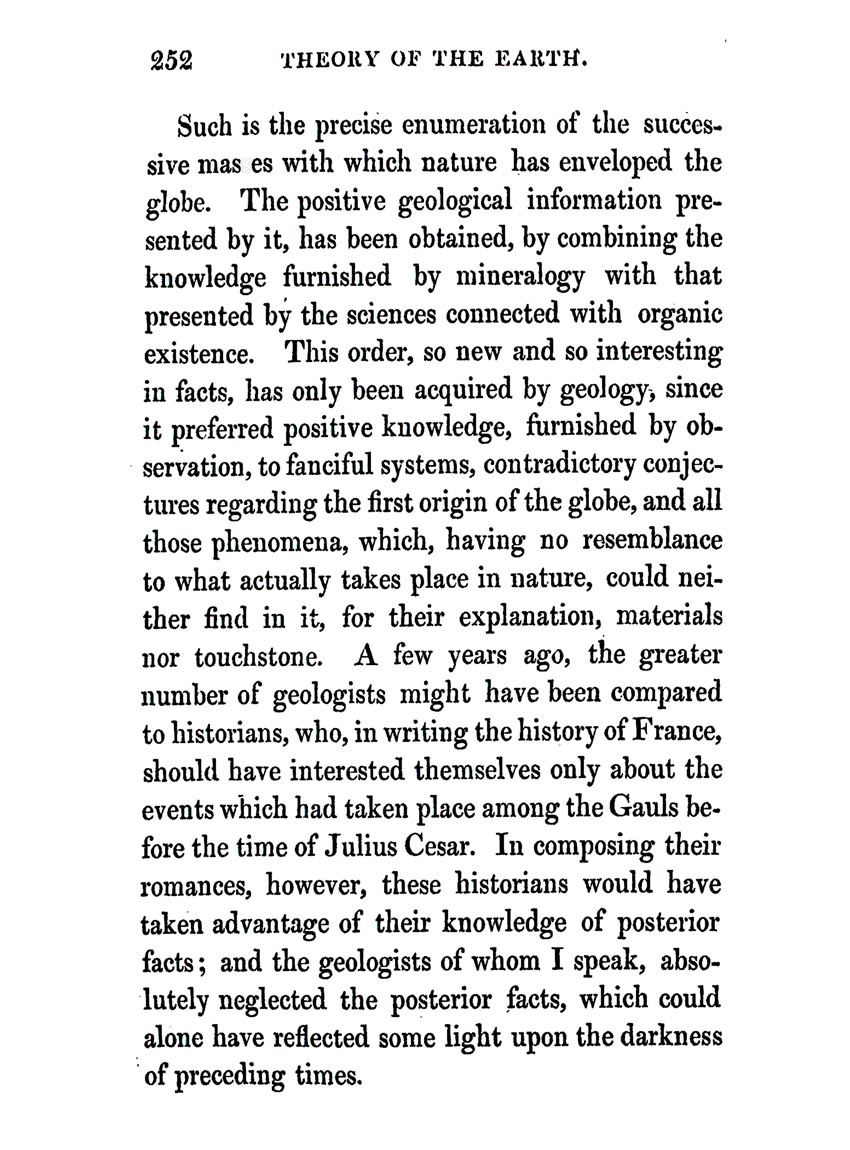 252 THEORY OF THE EARTH.

Such is the precise enumeration of the successive mas es with which nature has enveloped the globe. The positive geological information presented by it, has been obtained, by combining the knowledge furnished by mineralogy with that presented by the sciences connected with organic existence. This order, so new and so interesting in facts, has only been acquired by geology, since it preferred positive knowledge, furnished by observation, to fanciful systems, contradictory conjectures regarding the first origin of the globe, and all those phenomena, which, having no resemblance to what actually takes place in nature, could neither find in it, for their explanation, materials nor touchstone. A few years ago, the greater number of geologists might have been compared to historians, who, in writing the history of France, should have interested themselves only about the events which had taken place among the Gauls before the time of Julius Cesar. In composing their romances, however, these historians would have taken advantage of their knowledge of posterior facts; and the geologists of whom I speak, absolutely neglected the posterior facts, which could alone have reflected some light upon the darkness of preceding times.